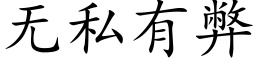 无私有弊